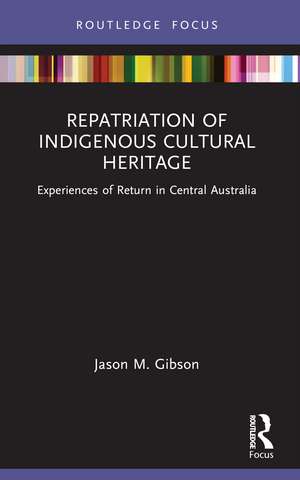 ROUTLEDGE FOCUS

REPATRIATION OF INDIGENOUS CULTURAL HERITAGE

Experiences of Return in Central Australia

Jason M. Gibson

ROUTLEDGE
Focus